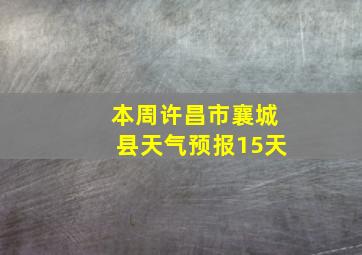 本周许昌市襄城县天气预报15天